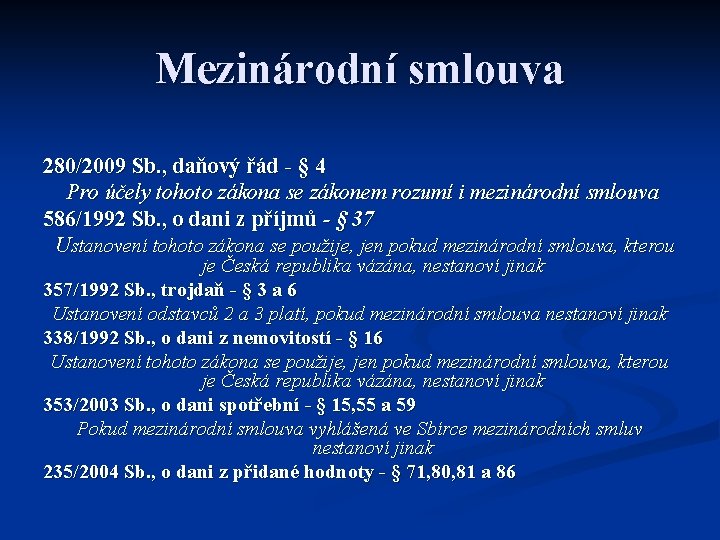 Mezinárodní smlouva

280/2009 Sb., daňový řád - § 4

Pro účely tohoto zákona se zákonem rozumí i mezinárodní smlouva

586/1992 Sb., o dani z příjmů - § 37

Ustanovení tohoto zákona se použije, jen pokud mezinárodní smlouva, kterou je Česká republika vázána, nestanoví jinak

357/1992 Sb., trojdaň - § 3 a 6

Ustanovení odstavců 2 a 3 platí, pokud mezinárodní smlouva nestanoví jinak

338/1992 Sb., o dani z nemovitostí - § 16

Ustanovení tohoto zákona se použije, jen pokud mezinárodní smlouva, kterou je Česká republika vázána, nestanoví jinak

353/2003 Sb., o dani spotřební - § 15,55 a 59

Pokud mezinárodní smlouva vyhlášená ve Sbírce mezinárodních smluv nestanoví jinak

235/2004 Sb., o dani z přidané hodnoty - § 71,80,81 a 86